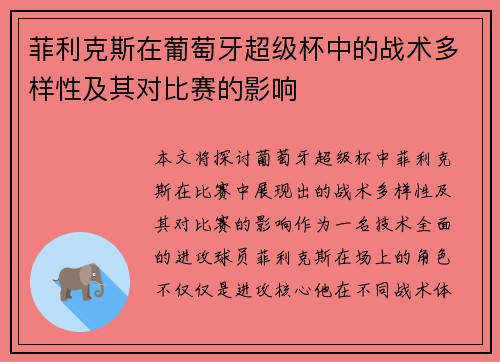 菲利克斯在葡萄牙超级杯中的战术多样性及其对比赛的影响

本文将探讨葡萄牙超级杯中菲利克斯在比赛中展现出的战术多样性及其对比赛的影响作为一名技术全面的进攻球员菲利克斯在场上的角色不仅仅是进攻核心他在不同战术体